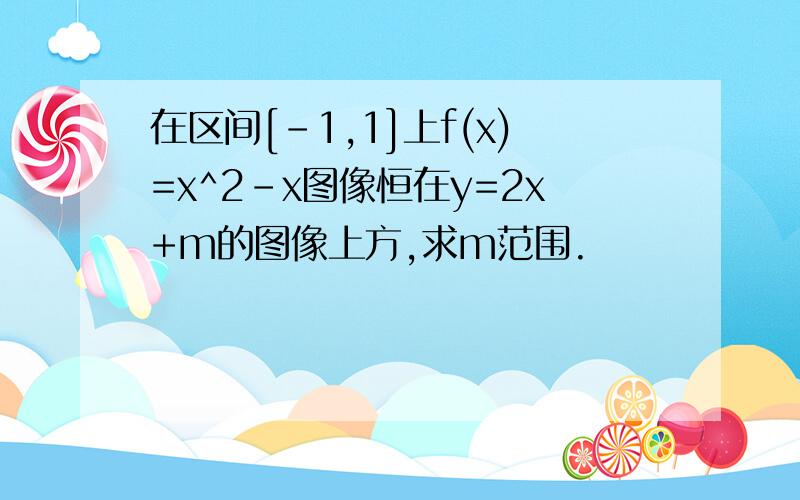 在区间[-1,1]上f(x)=x^2-x图像恒在y=2x+m的图像上方,求m范围.